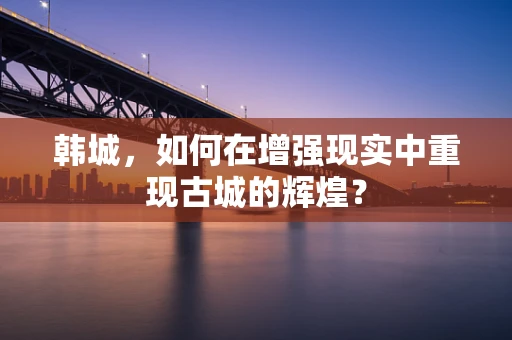 韩城，如何在增强现实中重现古城的辉煌？